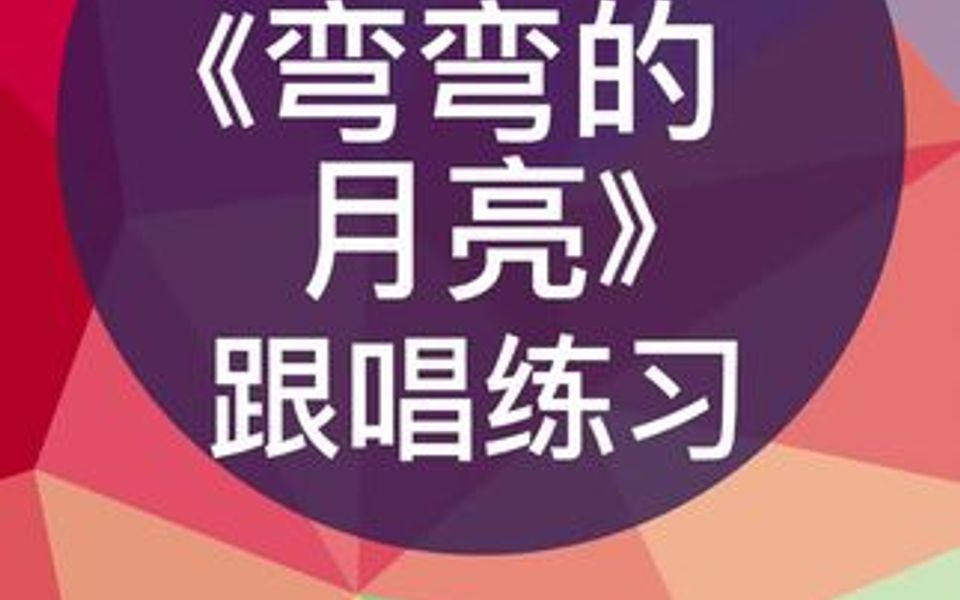 《弯弯的月亮》跟唱练习